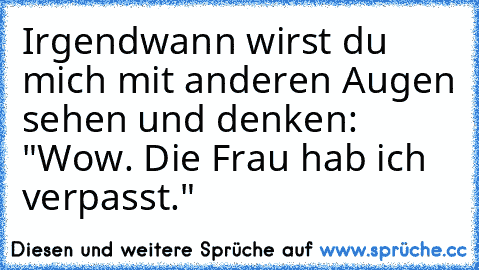 Irgendwann wirst du mich mit anderen Augen sehen und denken: "Wow. Die Frau hab ich verpasst."

Diesen und weitere Sprüche auf www.sprüche.cc